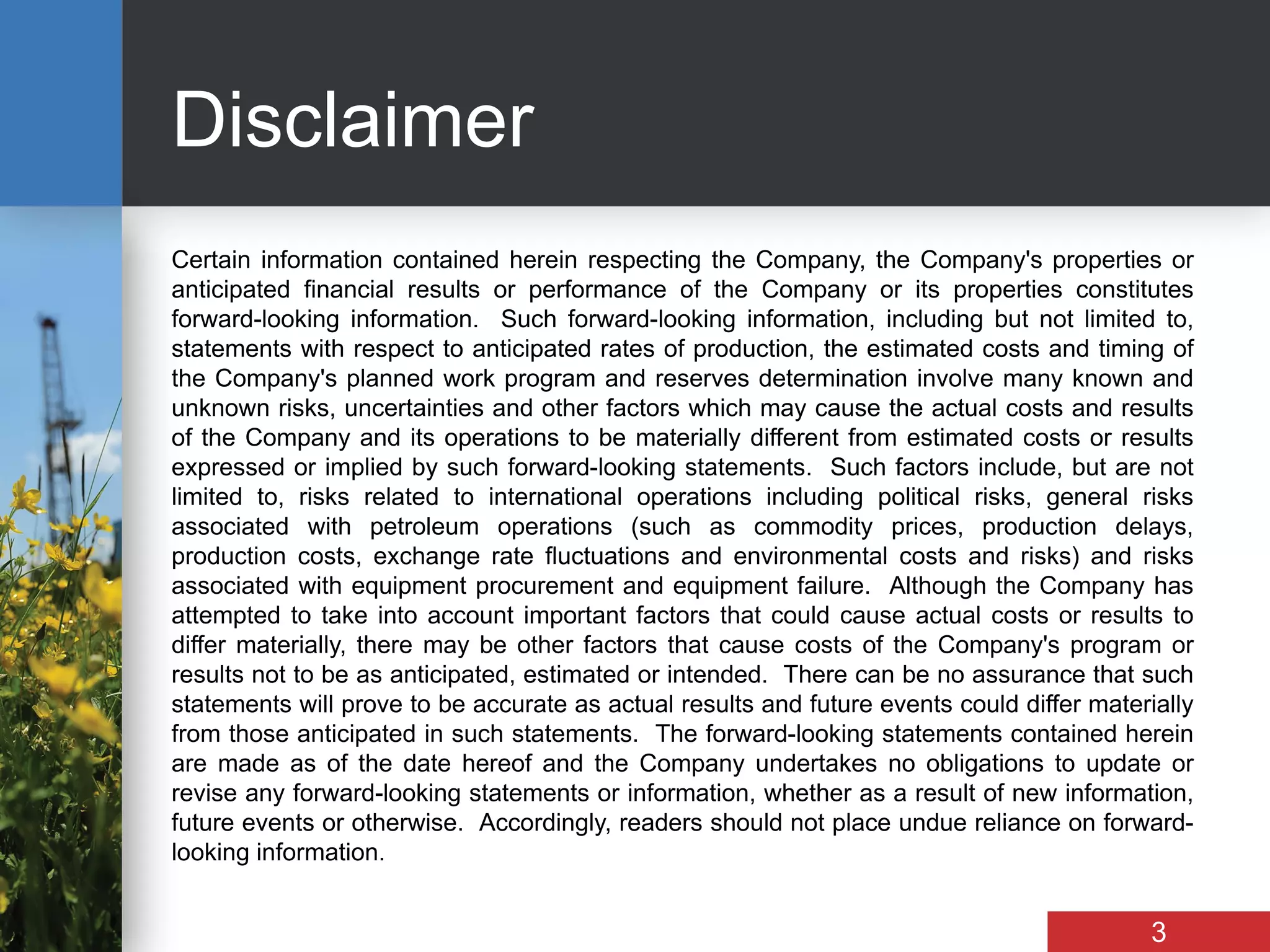 Disclaimer

Certain information contained herein respecting the Company, the Company's properties or anticipated financial results or performance of the Company or its properties constitutes forward-looking information. Such forward-looking information, including but not limited to, statements with respect to anticipated rates of production, the estimated costs and timing of the Company's planned work program and reserves determination involve many known and unknown risks, uncertainties and other factors which may cause the actual costs and results of the Company and its operations to be materially different from estimated costs or results expressed or implied by such forward-looking statements. Such factors include, but are not limited to, risks related to international operations including political risks, general risks associated with petroleum operations (such as commodity prices, production delays, production costs, exchange rate fluctuations and environmental costs and risks) and risks associated with equipment procurement and equipment failure. Although the Company has attempted to take into account important factors that could cause actual costs or results to differ materially, there may be other factors that cause costs of the Company's program or results not to be as anticipated, estimated or intended. There can be no assurance that such statements will prove to be accurate as actual results and future events could differ materially from those anticipated in such statements. The forward-looking statements contained herein are made as of the date hereof and the Company undertakes no obligations to update or revise any forward-looking statements or information, whether as a result of new information, future events or otherwise. Accordingly, readers should not place undue reliance on forward-looking information.

3